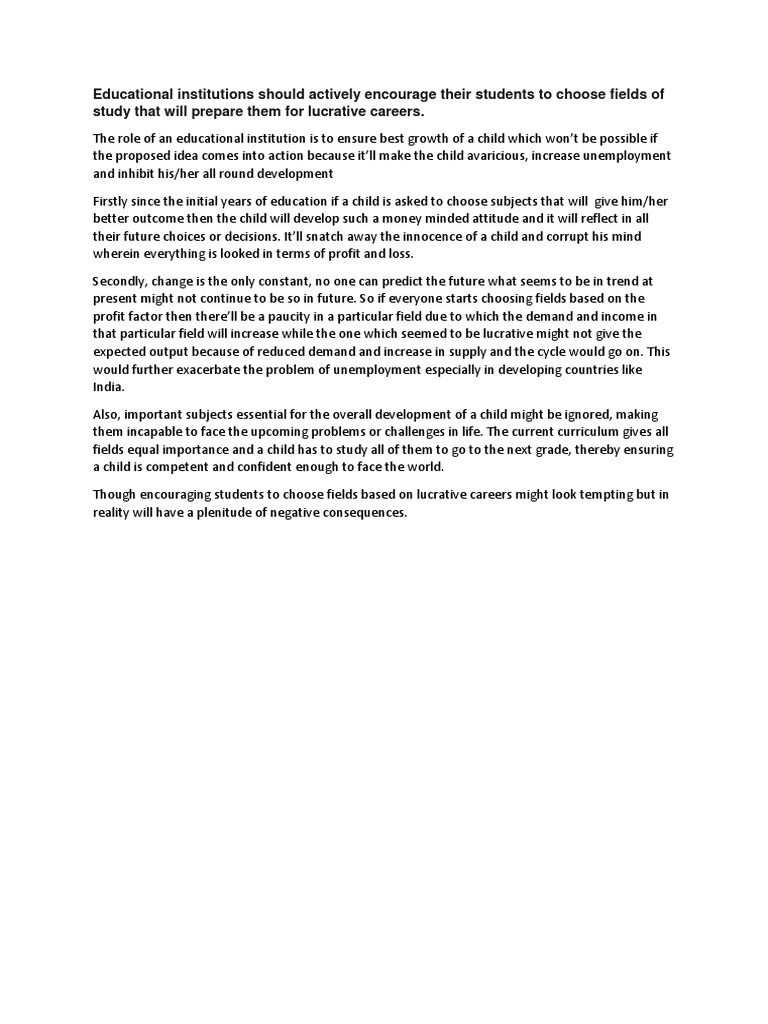 Educational institutions should actively encourage their students to choose fields of study that will prepare them for lucrative careers.

The role of an educational institution is to ensure best growth of a child which won't be possible if the proposed idea comes into action because it'll make the child avaricious, increase unemployment and inhibit his/her all round development

Firstly since the initial years of education if a child is asked to choose subjects that will give him/her better outcome then the child will develop such a money minded attitude and it will reflect in all their future choices or decisions. It'll snatch away the innocence of a child and corrupt his mind wherein everything is looked in terms of profit and loss.

Secondly, change is the only constant, no one can predict the future what seems to be in trend at present might not continue to be so in future. So if everyone starts choosing fields based on the profit factor then there'll be a paucity in a particular field due to which the demand and income in that particular field will increase while the one which seemed to be lucrative might not give the expected output because of reduced demand and increase in supply and the cycle would go on. This would further exacerbate the problem of unemployment especially in developing countries like India.

Also, important subjects essential for the overall development of a child might be ignored, making them incapable to face the upcoming problems or challenges in life. The current curriculum gives all fields equal importance and a child has to study all of them to go to the next grade, thereby ensuring a child is competent and confident enough to face the world.

Though encouraging students to choose fields based on lucrative careers might look tempting but in reality will have a plenitude of negative consequences.